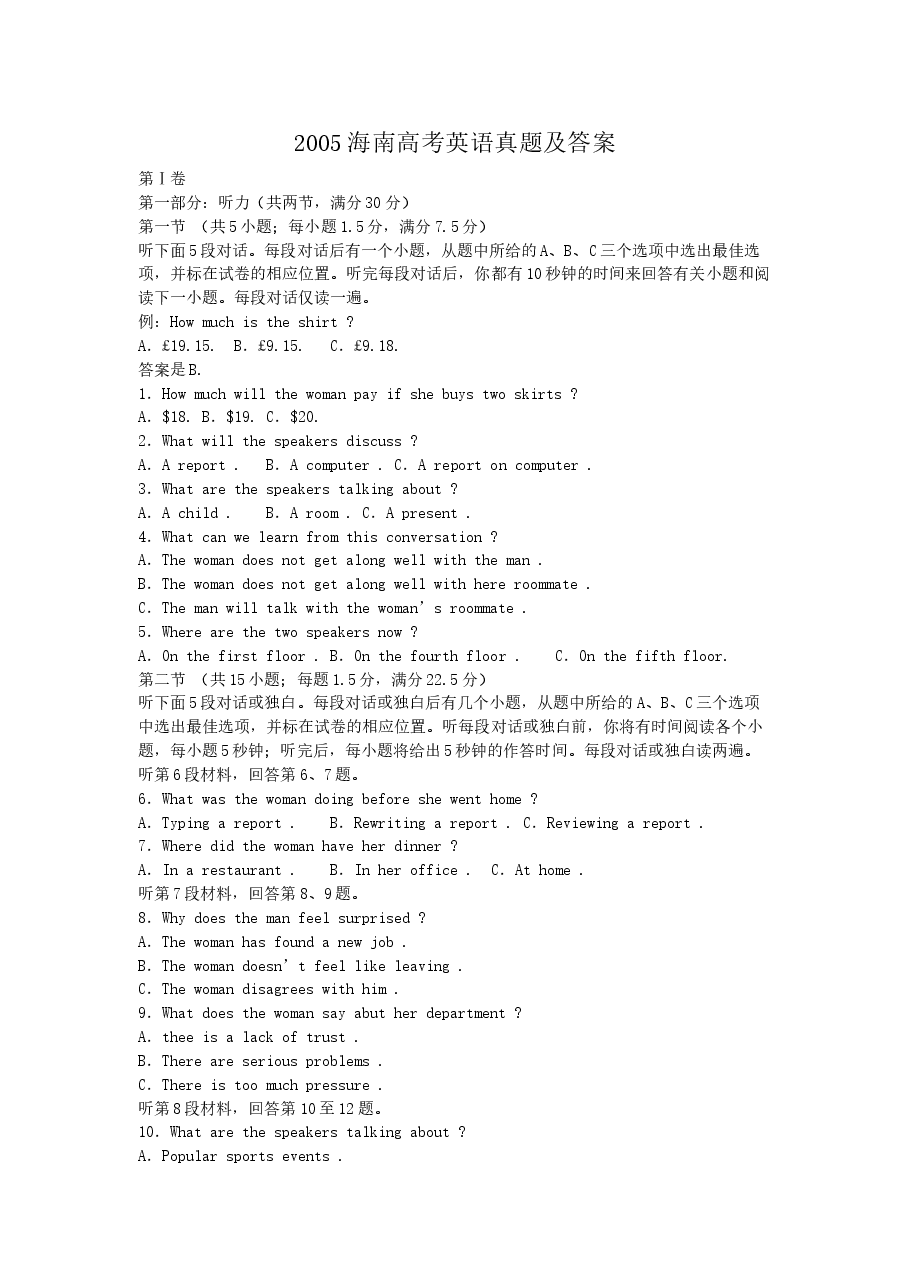 2005海南高考英语真题及答案

第Ⅰ卷

第一部分：听力（共两节，满分30分）

第一节 （共5小题；每小题1.5分，满分7.5分）

听下面5段对话。每段对话后有一个小题，从题中所给的A、B、C三个选项中选出最佳选项，并标在试卷的相应位置。听完每段对话后，你都有10秒钟的时间来回答有关小题和阅读下一小题。每段对话仅读一遍。

例：How much is the shirt ?

A. £19.15. B. £9.15. C. £9.18.

答案是B.

1. How much will the woman pay if she buys two skirts ?

A. $18. B. $19. C. $20.

2. What will the speakers discuss ?

A. A report . B. A computer . C. A report on computer .

3. What are the speakers talking about ?

A. A child . B. A room . C. A present .

4. What can we learn from this conversation ?

A. The woman does not get along well with the man .

B. The woman does not get along well with here roommate .

C. The man will talk with the woman' s roommate .

5. Where are the two speakers now ?

A. On the first floor . B. On the fourth floor . C. On the fifth floor.

第二节 （共15小题；每题1.5分，满分22.5分）

听下面5段对话或独白。每段对话或独白后有几个小题，从题中所给的A、B、C三个选项中选出最佳选项，并标在试卷的相应位置。听每段对话或独白前，你将有时间阅读各个小题，每小题5秒钟；听完后，每小题将给出5秒钟的作答时间。每段对话或独白读两遍。

听第6段材料，回答第6、7题。

6. What was the woman doing before she went home ?

A. Typing a report . B. Rewriting a report . C. Reviewing a report .

7. Where did the woman have her dinner ?

A. In a restaurant . B. In her office . C. At home .

听第7段材料，回答第8、9题。

8. Why does the man feel surprised ?

A. The woman has found a new job .

B. The woman doesn' t feel like leaving .

C. The woman disagrees with him .

9. What does the woman say abut her department ?

A. thee is a lack of trust .

B. There are serious problems .

C. There is too much pressure .

听第8段材料，回答第10至12题。

10. What are the speakers talking about ?

A. Popular sports events .